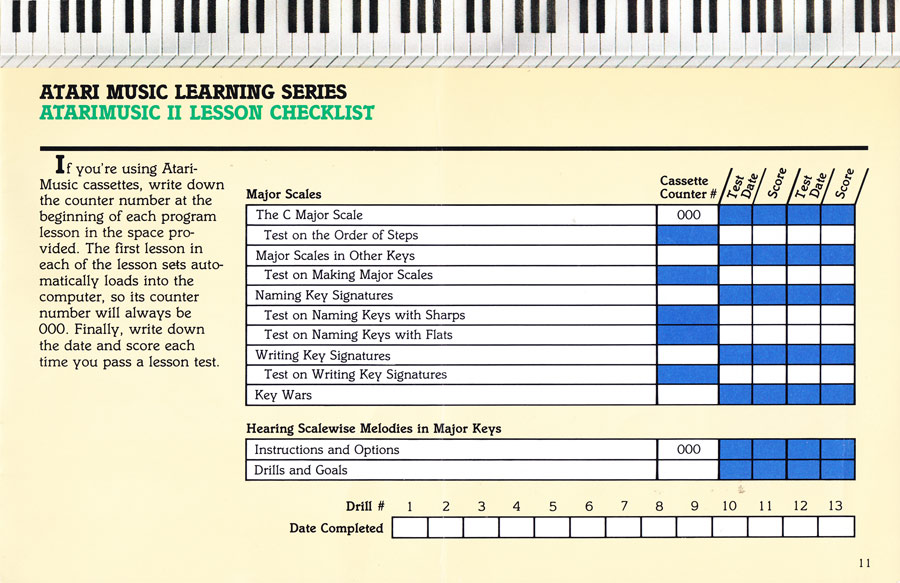 ATARI MUSIC LEARNING SERIES
ATARIMUSIC II LESSON CHECKLIST

If you're using AtariMusic cassettes, write down the counter number at the beginning of each program lesson in the space provided. The first lesson in each of the lesson sets automatically loads into the computer, so its counter number will always be 000. Finally, write down the date and score each time you pass a lesson test.

| Major Scales | Cassette Counter # | Test Date | Score | Test Date | Score |
|---|---|---|---|---|---|
| The C Major Scale | 000 | | | | |
| Test on the Order of Steps | | | | | |
| Major Scales in Other Keys | | | | | |
| Test on Making Major Scales | | | | | |
| Naming Key Signatures | | | | | |
| Test on Naming Keys with Sharps | | | | | |
| Test on Naming Keys with Flats | | | | | |
| Writing Key Signatures | | | | | |
| Test on Writing Key Signatures | | | | | |
| Key Wars | | | | | |

| Hearing Scalewise Melodies in Major Keys | | | | | |
|---|---|---|---|---|---|
| Instructions and Options | 000 | | | | |
| Drills and Goals | | | | | |

| Drill # | 1 | 2 | 3 | 4 | 5 | 6 | 7 | 8 | 9 | 10 | 11 | 12 | 13 |
|---|---|---|---|---|---|---|---|---|---|---|---|---|---|
| Date Completed | | | | | | | | | | | | | |

11